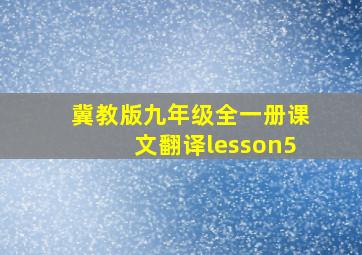 冀教版九年级全一册课文翻译lesson5